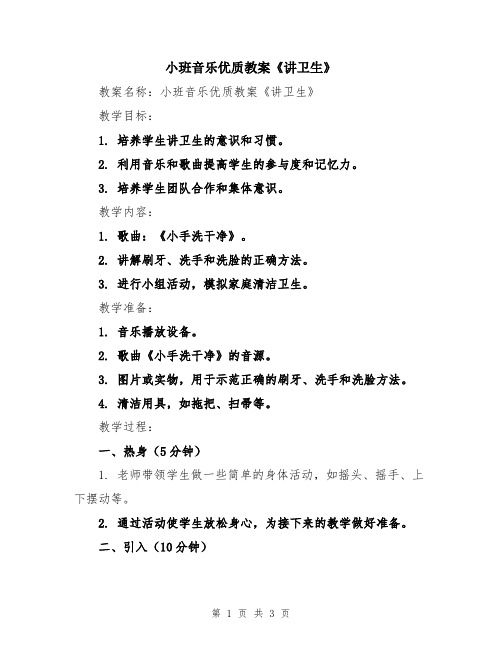 小班音乐优质教案《讲卫生》

教案名称：小班音乐优质教案《讲卫生》

教学目标：

1. 培养学生讲卫生的意识和习惯。

2. 利用音乐和歌曲提高学生的参与度和记忆力。

3. 培养学生团队合作和集体意识。

教学内容：

1. 歌曲：《小手洗干净》。

2. 讲解刷牙、洗手和洗脸的正确方法。

3. 进行小组活动，模拟家庭清洁卫生。

教学准备：

1. 音乐播放设备。

2. 歌曲《小手洗干净》的音源。

3. 图片或实物，用于示范正确的刷牙、洗手和洗脸方法。

4. 清洁用具，如拖把、扫帚等。

教学过程：

一、热身（5分钟）

1. 老师带领学生做一些简单的身体活动，如摇头、摇手、上下摆动等。

2. 通过活动使学生放松身心，为接下来的教学做好准备。

二、引入（10分钟）

第 1 页 共 3 页